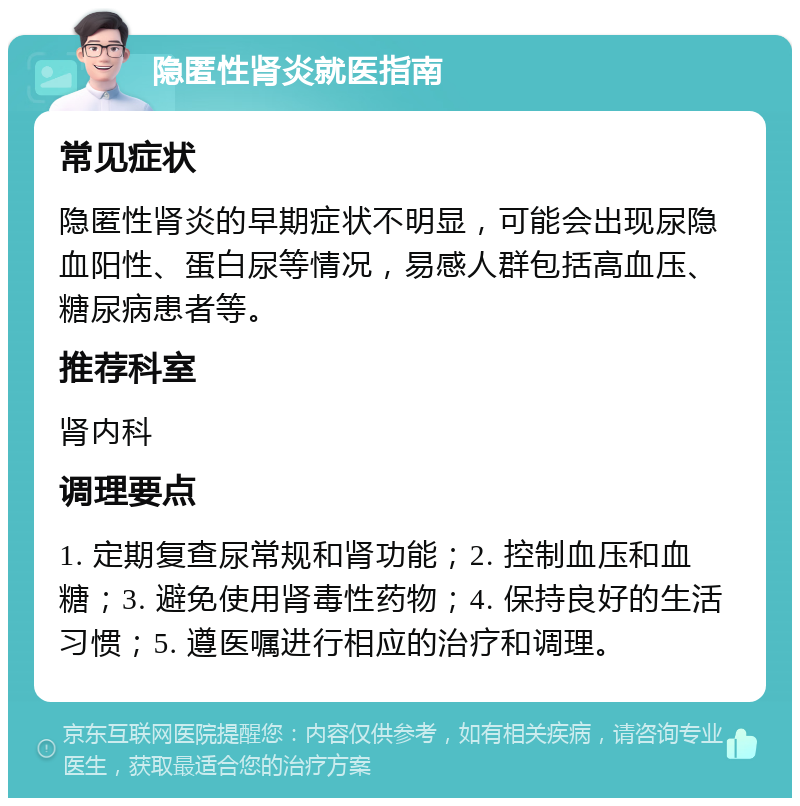 隐匿性肾炎就医指南

常见症状

隐匿性肾炎的早期症状不明显，可能会出现尿隐血阳性、蛋白尿等情况，易感人群包括高血压、糖尿病患者等。

推荐科室

肾内科

调理要点

1. 定期复查尿常规和肾功能；2. 控制血压和血糖；3. 避免使用肾毒性药物；4. 保持良好的生活习惯；5. 遵医嘱进行相应的治疗和调理。

京东互联网医院提醒您：内容仅供参考，如有相关疾病，请咨询专业医生，获取最适合您的治疗方案